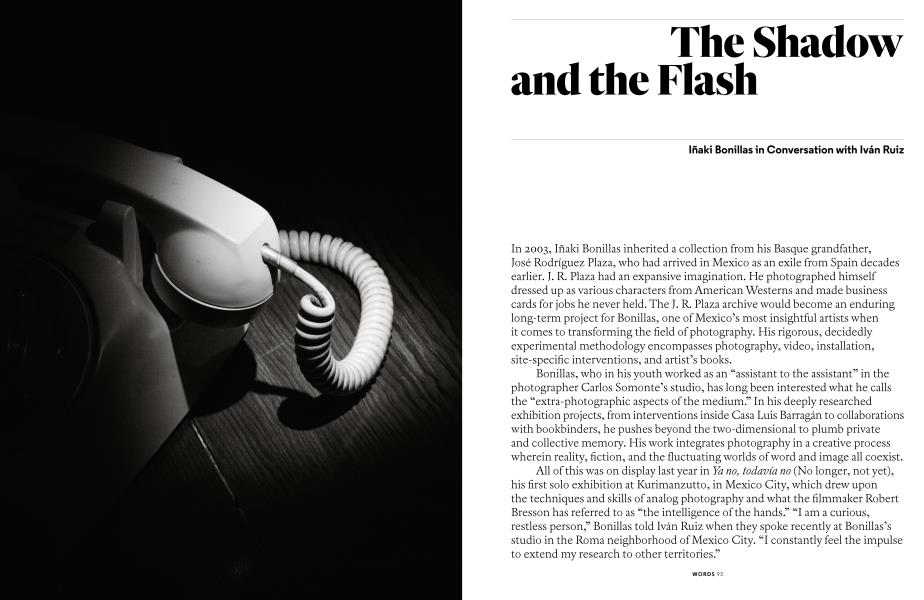 The Shadow and the Flash

Iñaki Bonillas in Conversation with Iván Ruiz

In 2003, Iñaki Bonillas inherited a collection from his Basque grandfather, José Rodríguez Plaza, who had arrived in Mexico as an exile from Spain decades earlier. J. R. Plaza had an expansive imagination. He photographed himself dressed up as various characters from American Westerns and made business cards for jobs he never held. The J. R. Plaza archive would become an enduring long-term project for Bonillas, one of Mexico's most insightful artists when it comes to transforming the field of photography. His rigorous, decidedly experimental methodology encompasses photography, video, installation, site-specific interventions, and artist's books.

Bonillas, who in his youth worked as an "assistant to the assistant" in the photographer Carlos Somonte's studio, has long been interested what he calls the "extra-photographic aspects of the medium." In his deeply researched exhibition projects, from interventions inside Casa Luis Barragán to collaborations with bookbinders, he pushes beyond the two-dimensional to plumb private and collective memory. His work integrates photography in a creative process wherein reality, fiction, and the fluctuating worlds of word and image all coexist.

All of this was on display last year in Ya no, todavía no (No longer, not yet), his first solo exhibition at Kurimanzutto, in Mexico City, which drew upon the techniques and skills of analog photography and what the filmmaker Robert Bresson has referred to as "the intelligence of the hands." "I am a curious, restless person," Bonillas told Iván Ruiz when they spoke recently at Bonillas's studio in the Roma neighborhood of Mexico City. "I constantly feel the impulse to extend my research to other territories."

WORDS 93